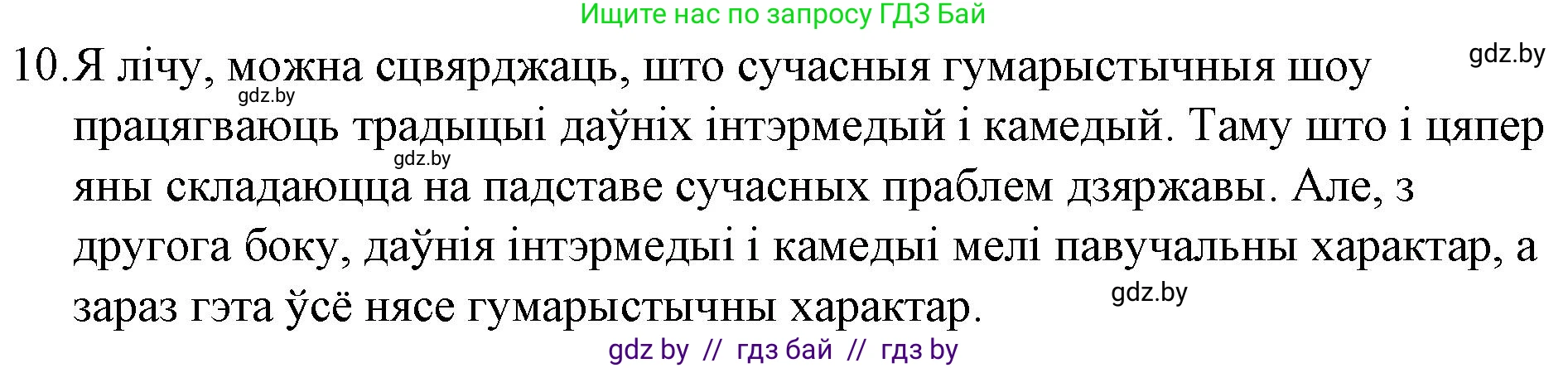 Ищите нас по запросу ГДЗ Бай

gdz.by

10. Я лічу, можна сцвярджаць, што сучасныя гумарыстычныя шоу працягваюць традыцыі даўніх інтэрмедый і камедый. Таму што і цяпер яны складаюцца на падставе сучасных праблем дзяржавы. Але, з другога боку, даўнія інтэрмедыі і камедыі мелі павучальны характар, а зараз гэта ўсё нясе гумарыстычны характар.

gdz.by

gdz.by

gdz.by

gdz by // гдз бай // гдз by